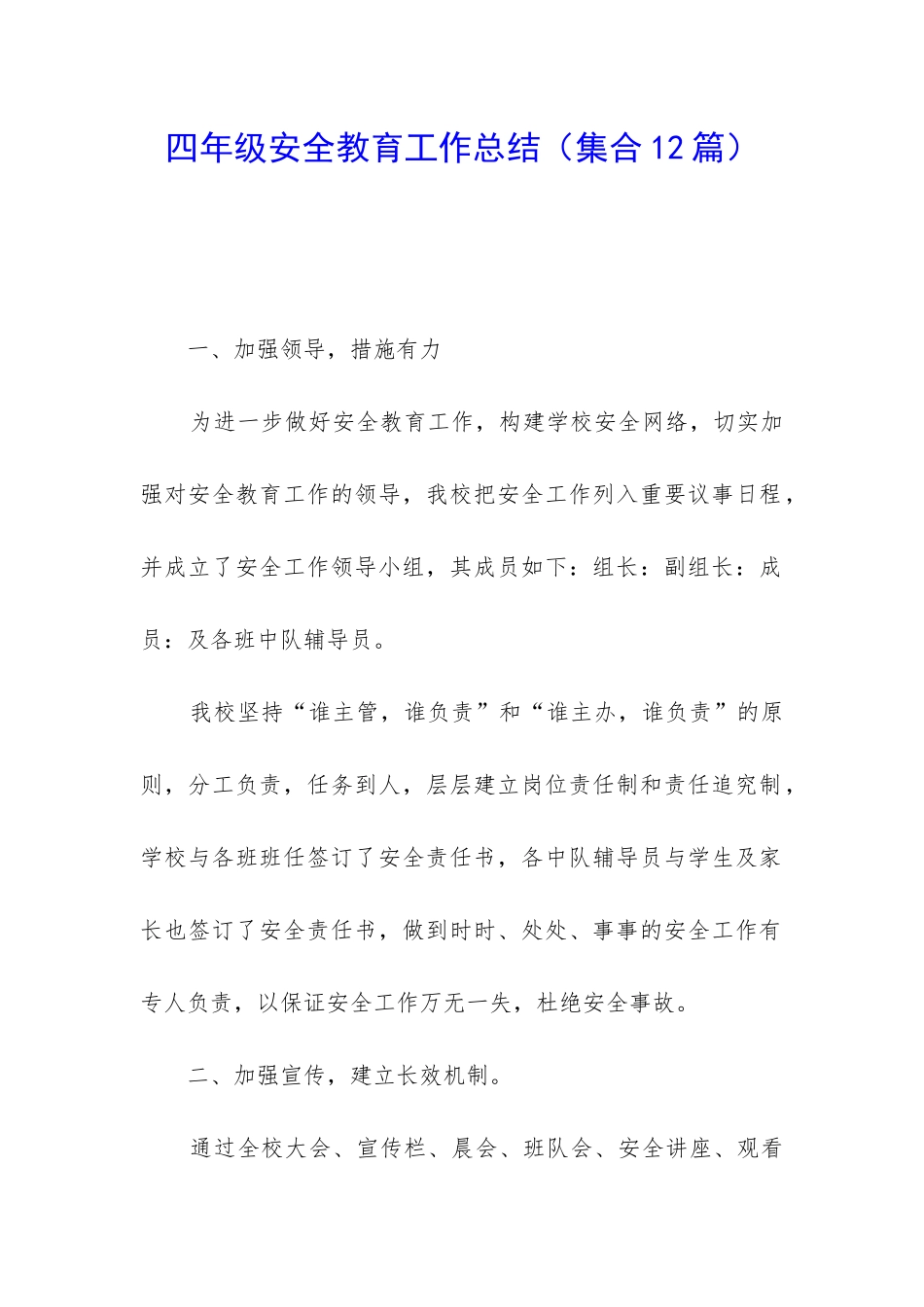 四年级安全教育工作总结（集合12篇）

一、加强领导，措施有力

为进一步做好安全教育工作，构建学校安全网络，切实加强对安全教育工作的领导，我校把安全工作列入重要议事日程，并成立了安全工作领导小组，其成员如下：组长：副组长：成员：及各班中队辅导员。

我校坚持“谁主管，谁负责”和“谁主办，谁负责”的原则，分工负责，任务到人，层层建立岗位责任制和责任追究制，学校与各班班任签订了安全责任书，各中队辅导员与学生及家长也签订了安全责任书，做到时时、处处、事事的安全工作有专人负责，以保证安全工作万无一失，杜绝安全事故。

二、加强宣传，建立长效机制。

通过全校大会、宣传栏、晨会、班队会、安全讲座、观看